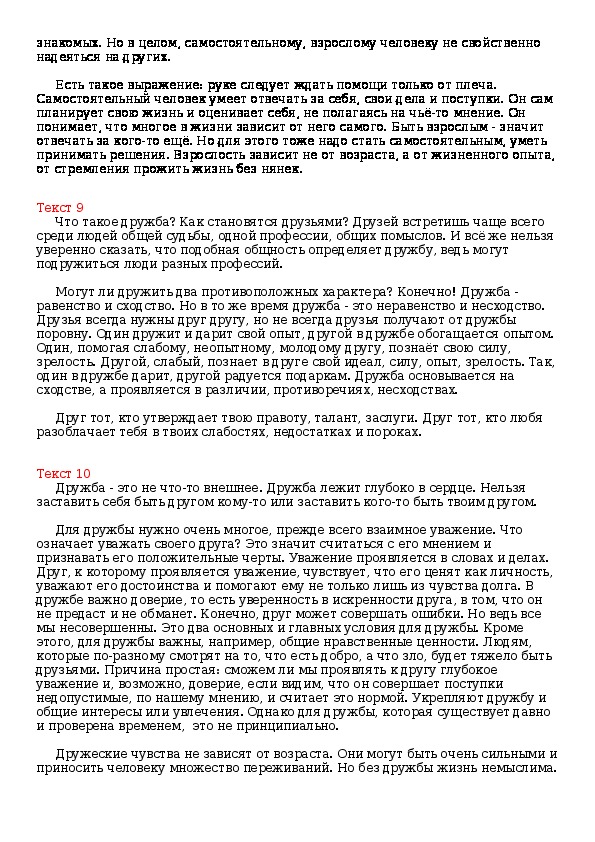 знакомых. Но в целом, самостоятельному, взрослому человеку не свойственно надеяться на других.

Есть такое выражение: руке следует ждать помощи только от плеча. Самостоятельный человек умеет отвечать за себя, свои дела и поступки. Он сам планирует свою жизнь и оценивает себя, не полагаясь на чьё-то мнение. Он понимает, что многое в жизни зависит от него самого. Быть взрослым - значит отвечать за кого-то ещё. Но для этого тоже надо стать самостоятельным, уметь принимать решения. Взрослость зависит не от возраста, а от жизненного опыта, от стремления прожить жизнь без нянек.

Текст 9
Что такое дружба? Как становятся друзьями? Друзей встретишь чаще всего среди людей общей судьбы, одной профессии, общих помыслов. И всё же нельзя уверенно сказать, что подобная общность определяет дружбу, ведь могут подружиться люди разных профессий.

Могут ли дружить два противоположных характера? Конечно! Дружба - равенство и сходство. Но в то же время дружба - это неравенство и несходство. Друзья всегда нужны друг другу, но не всегда друзья получают от дружбы поровну. Один дружит и дарит свой опыт, другой в дружбе обогащается опытом. Один, помогая слабому, неопытному, молодому другу, познаёт свою силу, зрелость. Другой, слабый, познает в друге свой идеал, силу, опыт, зрелость. Так, один в дружбе дарит, другой радуется подаркам. Дружба основывается на сходстве, а проявляется в различии, противоречиях, несходствах.

Друг тот, кто утверждает твою правоту, талант, заслуги. Друг тот, кто любя разоблачает тебя в твоих слабостях, недостатках и пороках.

Текст 10
Дружба - это не что-то внешнее. Дружба лежит глубоко в сердце. Нельзя заставить себя быть другом кому-то или заставить кого-то быть твоим другом.

Для дружбы нужно очень многое, прежде всего взаимное уважение. Что означает уважать своего друга? Это значит считаться с его мнением и признавать его положительные черты. Уважение проявляется в словах и делах. Друг, к которому проявляется уважение, чувствует, что его ценят как личность, уважают его достоинства и помогают ему не только лишь из чувства долга. В дружбе важно доверие, то есть уверенность в искренности друга, в том, что он не предаст и не обманет. Конечно, друг может совершать ошибки. Но ведь все мы несовершенны. Это два основных и главных условия для дружбы. Кроме этого, для дружбы важны, например, общие нравственные ценности. Людям, которые по-разному смотрят на то, что есть добро, а что зло, будет тяжело быть друзьями. Причина простая: сможем ли мы проявлять к другу глубокое уважение и, возможно, доверие, если видим, что он совершает поступки недопустимые, по нашему мнению, и считает это нормой. Укрепляют дружбу и общие интересы или увлечения. Однако для дружбы, которая существует давно и проверена временем, это не принципиально.

Дружеские чувства не зависят от возраста. Они могут быть очень сильными и приносить человеку множество переживаний. Но без дружбы жизнь немыслима.